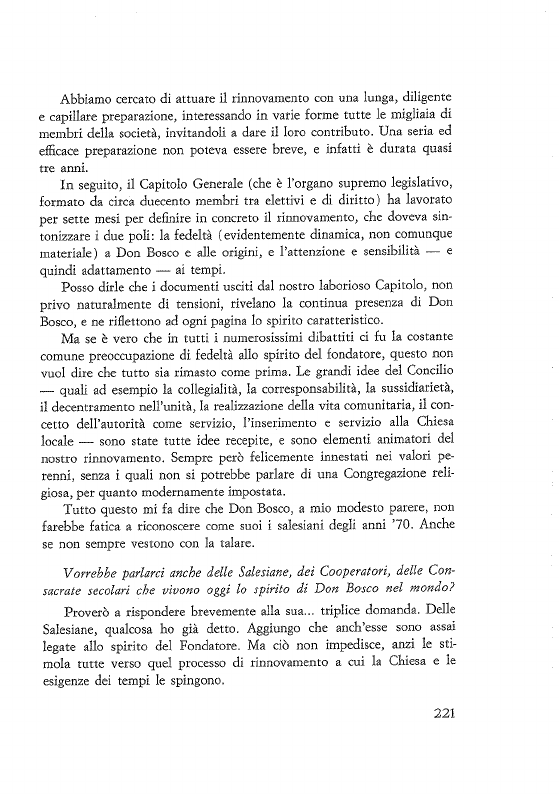 Abbiamo cercato di attuare il rinnovamento con una lunga, diligente e capillare preparazione, interessando in varie forme tutte le migliaia di membri della società, invitandoli a dare il loro contributo. Una seria ed efficace preparazione non poteva essere breve, e infatti è durata quasi tre anni.

In seguito, il Capitolo Generale (che è l'organo supremo legislativo, formato da circa duecento membri tra elettivi e di diritto) ha lavorato per sette mesi per definire in concreto il rinnovamento, che doveva sintonizzare i due poli: la fedeltà (evidentemente dinamica, non comunque materiale) a Don Bosco e alle origini, e l'attenzione e sensibilità — e quindi adattamento — ai tempi.

Posso dirle che i documenti usciti dal nostro laborioso Capitolo, non privo naturalmente di tensioni, rivelano la continua presenza di Don Bosco, e ne riflettono ad ogni pagina lo spirito caratteristico.

Ma se è vero che in tutti i numerosissimi dibattiti ci fu la costante comune preoccupazione di fedeltà allo spirito del fondatore, questo non vuol dire che tutto sia rimasto come prima. Le grandi idee del Concilio — quali ad esempio la collegialità, la corresponsabilità, la sussidiarietà, il decentramento nell'unità, la realizzazione della vita comunitaria, il concetto dell'autorità come servizio, l'inserimento e servizio alla Chiesa locale — sono state tutte idee recepite, e sono elementi animatori del nostro rinnovamento. Sempre però felicemente innestati nei valori perenni, senza i quali non si potrebbe parlare di una Congregazione religiosa, per quanto modernamente impostata.

Tutto questo mi fa dire che Don Bosco, a mio modesto parere, non farebbe fatica a riconoscere come suoi i salesiani degli anni '70. Anche se non sempre vestono con la talare.

Vorrebbe parlarci anche delle Salesiane, dei Cooperatori, delle Consacrate secolari che vivono oggi lo spirito di Don Bosco nel mondo?

Proverò a rispondere brevemente alla sua... triplice domanda. Delle Salesiane, qualcosa ho già detto. Aggiungo che anch'esse sono assai legate allo spirito del Fondatore. Ma ciò non impedisce, anzi le stimola tutte verso quel processo di rinnovamento a cui la Chiesa e le esigenze dei tempi le spingono.

221